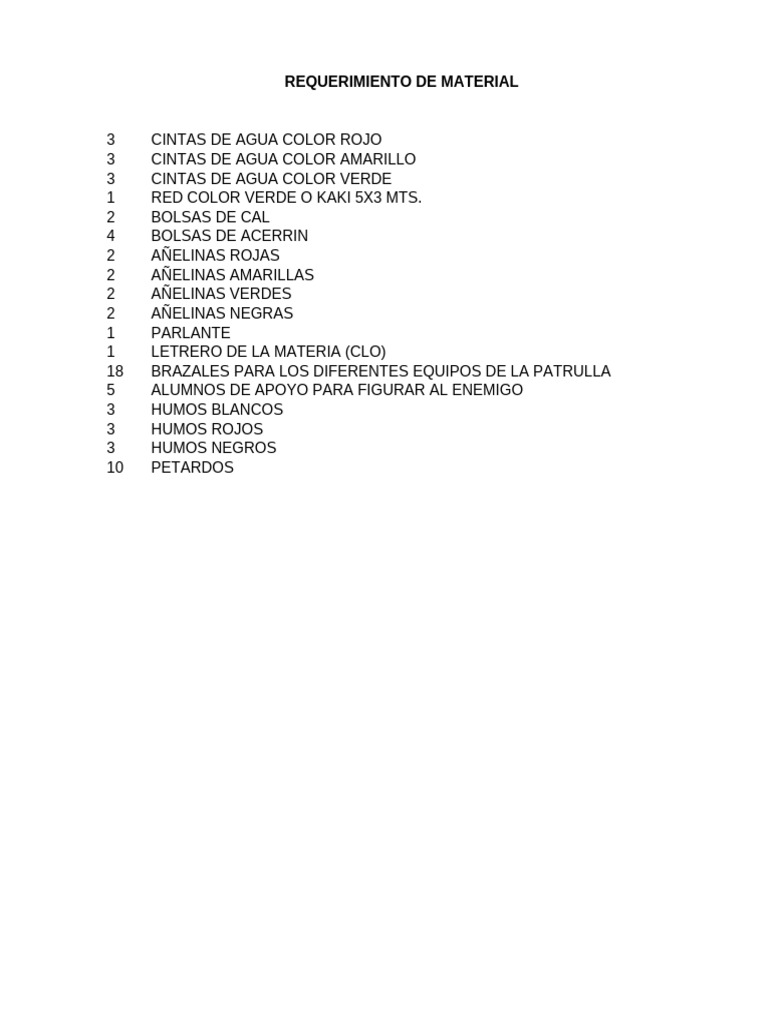 REQUERIMIENTO DE MATERIAL

3 CINTAS DE AGUA COLOR ROJO
3 CINTAS DE AGUA COLOR AMARILLO
3 CINTAS DE AGUA COLOR VERDE
1 RED COLOR VERDE O KAKI 5X3 MTS.
2 BOLSAS DE CAL
4 BOLSAS DE ACERRIN
2 AÑELINAS ROJAS
2 AÑELINAS AMARILLAS
2 AÑELINAS VERDES
2 AÑELINAS NEGRAS
1 PARLANTE
1 LETRERO DE LA MATERIA (CLO)
18 BRAZALES PARA LOS DIFERENTES EQUIPOS DE LA PATRULLA
5 ALUMNOS DE APOYO PARA FIGURAR AL ENEMIGO
3 HUMOS BLANCOS
3 HUMOS ROJOS
3 HUMOS NEGROS
10 PETARDOS